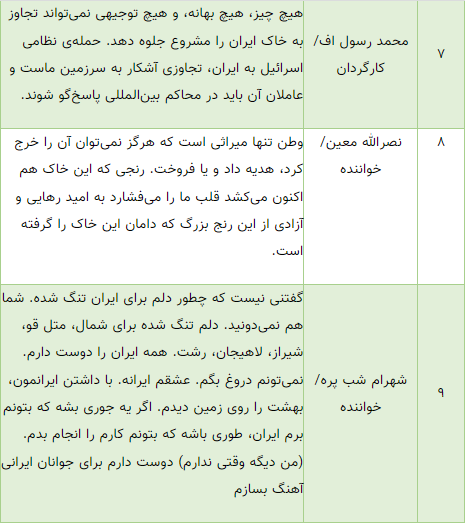 | ۷ | محمد رسول اف/ کارگردان | هیچ چیز، هیچ بهانه، و هیچ توجیهی نمی‌تواند تجاوز به خاک ایران را مشروع جلوه دهد. حمله‌ی نظامی اسرائیل به ایران، تجاوزی آشکار به سرزمین ماست و عاملان آن باید در محاکم بین‌المللی پاسخ‌گو شوند. |
|---|---|---|
| ۸ | نصرالله معین/ خواننده | وطن تنها میراثی است که هرگز نمی‌توان آن را خرج کرد، هدیه داد و یا فروخت. رنجی که این خاک هم اکنون می‌کشد قلب ما را می‌فشارد به امید رهایی و آزادی از این رنج بزرگ که دامان این خاک را گرفته است. |
| ۹ | شهرام شب پره/ خواننده | گفتنی نیست که چطور دلم برای ایران تنگ شده. شما هم نمی‌دونید. دلم تنگ شده برای شمال، متل قو، شیراز، لاهیجان، رشت. همه ایران را دوست دارم. نمی‌تونم دروغ بگم. عشقم ایرانه. با داشتن ایرانمون، بهشت را روی زمین دیدم. اگر یه جوری بشه که بتونم برم ایران، طوری باشه که بتونم کارم را انجام بدم. (من دیگه وقتی ندارم) دوست دارم برای جوانان ایرانی آهنگ بسازم |